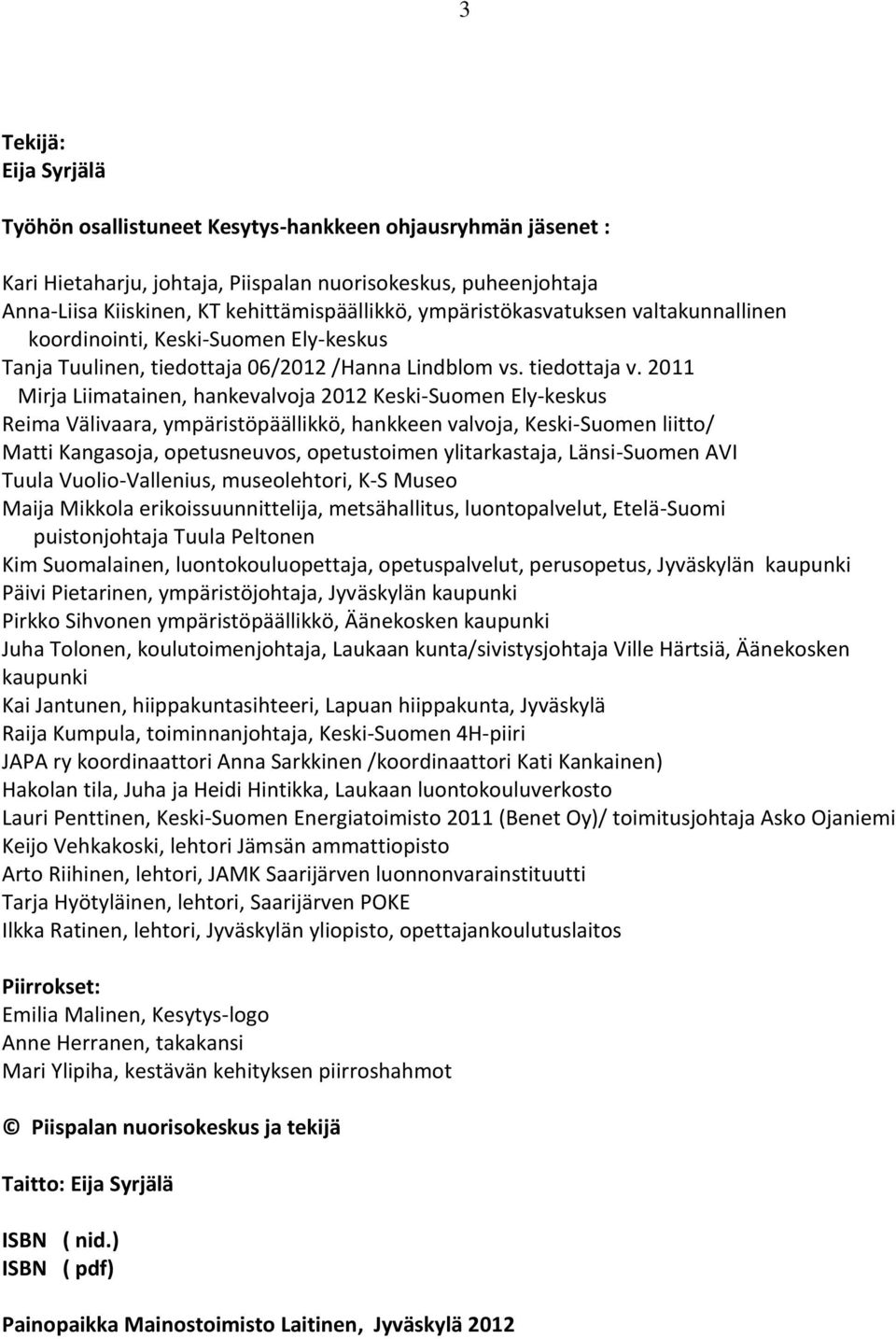 3

Tekijä:
Eija Syrjälä

Työhön osallistuneet Kesytys-hankkeen ohjausryhmän jäsenet :

Kari Hietaharju, johtaja, Piispalan nuorisokeskus, puheenjohtaja
Anna-Liisa Kiiskinen, KT kehittämispäällikkö, ympäristökasvatuksen valtakunnallinen koordinointi, Keski-Suomen Ely-keskus
Tanja Tuulinen, tiedottaja 06/2012 /Hanna Lindblom vs. tiedottaja v. 2011
Mirja Liimatainen, hankevalvoja 2012 Keski-Suomen Ely-keskus
Reima Välivaara, ympäristöpäällikkö, hankkeen valvoja, Keski-Suomen liitto/
Matti Kangasoja, opetusneuvos, opetustoimen ylitarkastaja, Länsi-Suomen AVI
Tuula Vuolio-Vallenius, museolehtori, K-S Museo
Maija Mikkola erikoissuunnittelija, metsähallitus, luontopalvelut, Etelä-Suomi puistonjohtaja Tuula Peltonen
Kim Suomalainen, luontokouluopettaja, opetuspalvelut, perusopetus, Jyväskylän kaupunki
Päivi Pietarinen, ympäristöjohtaja, Jyväskylän kaupunki
Pirkko Sihvonen ympäristöpäällikkö, Äänekosken kaupunki
Juha Tolonen, koulutoimenjohtaja, Laukaan kunta/sivistysjohtaja Ville Härtsiä, Äänekosken kaupunki
Kai Jantunen, hiippakuntasihteeri, Lapuan hiippakunta, Jyväskylä
Raija Kumpula, toiminnanjohtaja, Keski-Suomen 4H-piiri
JAPA ry koordinaattori Anna Sarkkinen /koordinaattori Kati Kankainen)
Hakolan tila, Juha ja Heidi Hintikka, Laukaan luontokouluverkosto
Lauri Penttinen, Keski-Suomen Energiatoimisto 2011 (Benet Oy)/ toimitusjohtaja Asko Ojaniemi
Keijo Vehkakoski, lehtori Jämsän ammattiopisto
Arto Riihinen, lehtori, JAMK Saarijärven luonnonvarainstituutti
Tarja Hyötyläinen, lehtori, Saarijärven POKE
Ilkka Ratinen, lehtori, Jyväskylän yliopisto, opettajankoulutuslaitos

Piirrokset:
Emilia Malinen, Kesytys-logo
Anne Herranen, takakansi
Mari Ylipiha, kestävän kehityksen piirroshahmot

© Piispalan nuorisokeskus ja tekijä

Taitto: Eija Syrjälä

ISBN ( nid.)
ISBN ( pdf)

Painopaikka Mainostoimisto Laitinen, Jyväskylä 2012